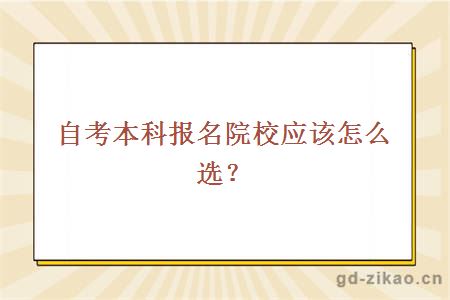 自考本科报名院校应该怎么选？

gd-zikao.cn